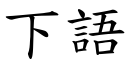 下語